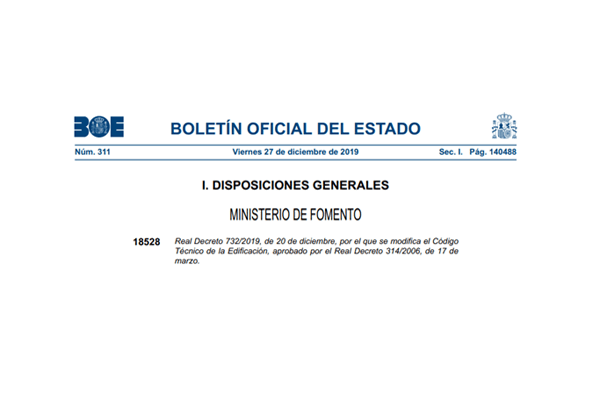 BOE

BOLETÍN OFICIAL DEL ESTADO

Núm. 311 Viernes 27 de diciembre de 2019 Sec. I. Pág. 140488

I. DISPOSICIONES GENERALES

MINISTERIO DE FOMENTO

18528 Real Decreto 732/2019, de 20 de diciembre, por el que se modifica el Código Técnico de la Edificación, aprobado por el Real Decreto 314/2006, de 17 de marzo.